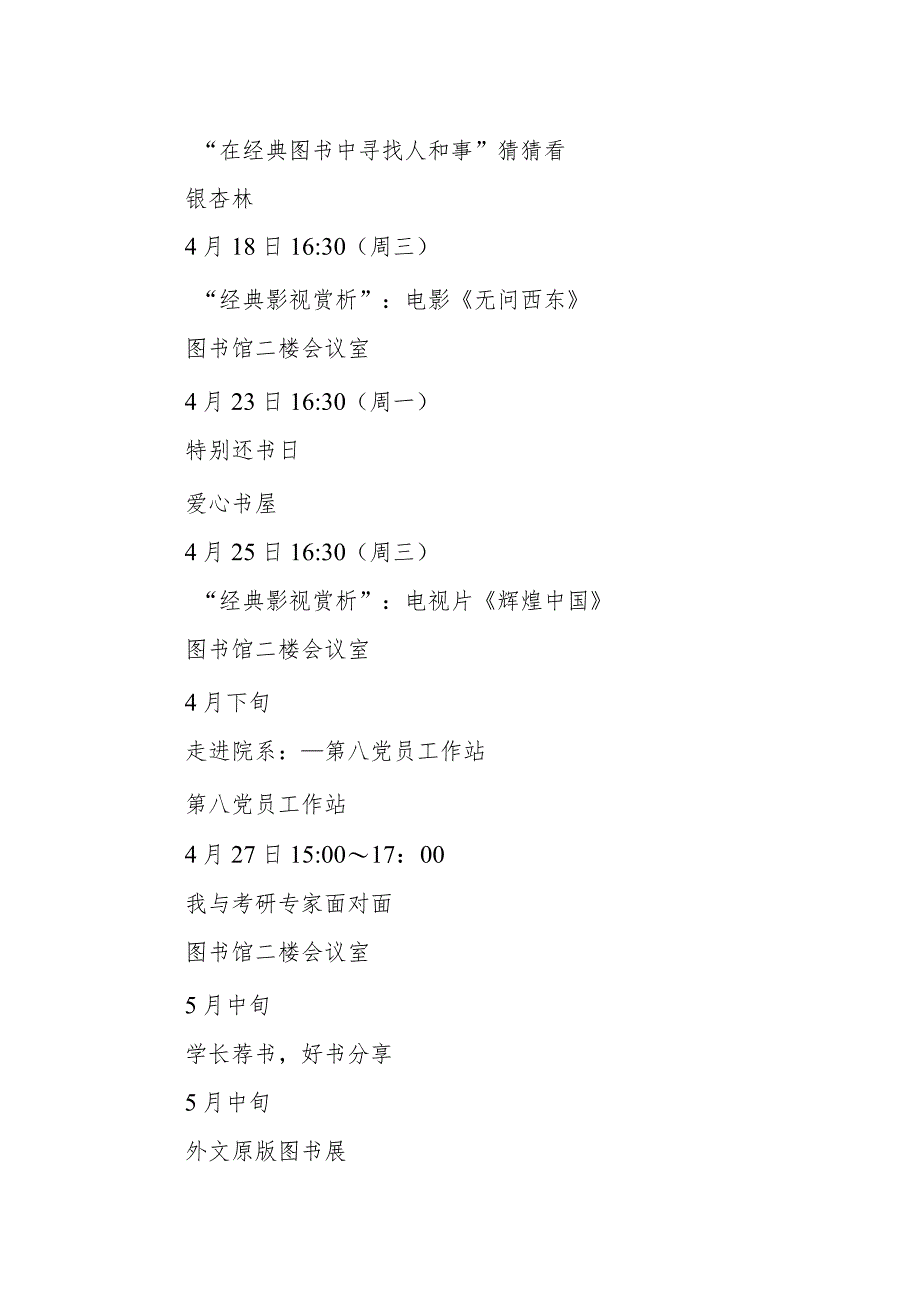 “在经典图书中寻找人和事”猜猜看

银杏林

4月18日16:30（周三）

“经典影视赏析”：电影《无问西东》

图书馆二楼会议室

4月23日16:30（周一）

特别还书日

爱心书屋

4月25日16:30（周三）

“经典影视赏析”：电视片《辉煌中国》

图书馆二楼会议室

4月下旬

走进院系：—第八党员工作站

第八党员工作站

4月27日15:00～17：00

我与考研专家面对面

图书馆二楼会议室

5月中旬

学长荐书，好书分享

5月中旬

外文原版图书展